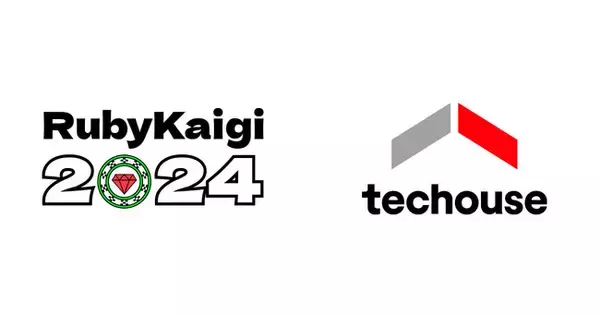 RubyKaigi
2024

techouse